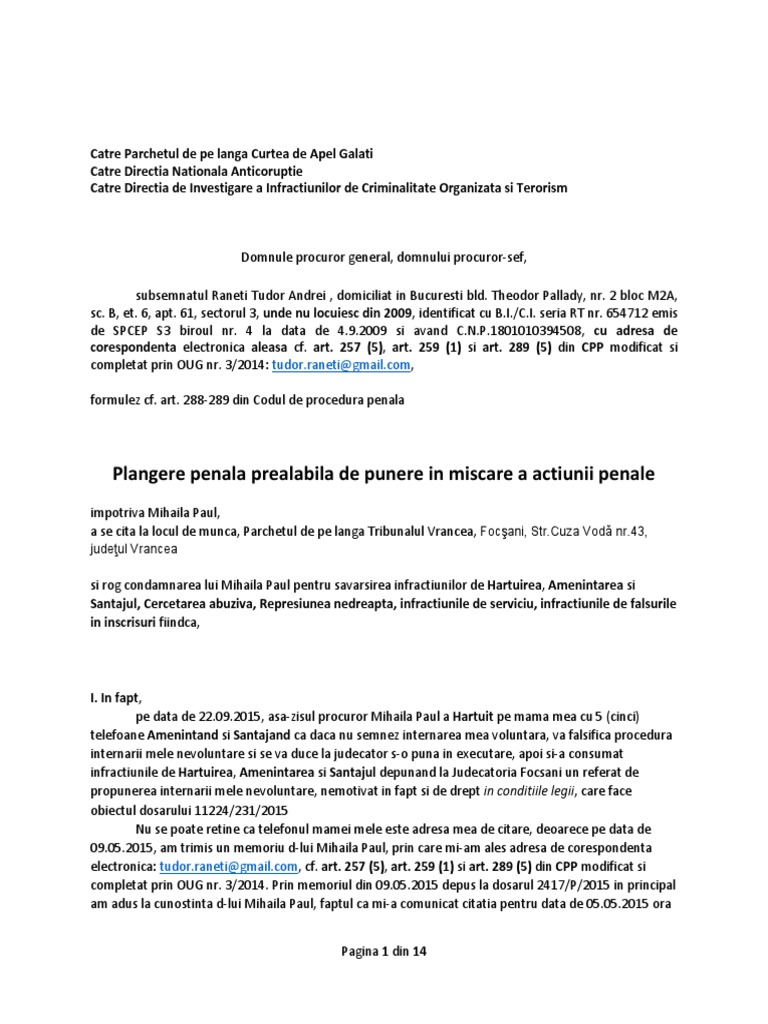 Catre Parchetul de pe langa Curtea de Apel Galati
Catre Directia Nationala Anticoruptie
Catre Directia de Investigare a Infractiunilor de Criminalitate Organizata si Terorism

Domnule procuror general, domnului procuror-sef,

subsemnatul Raneti Tudor Andrei , domiciliat in Bucuresti bld. Theodor Pallady, nr. 2 bloc M2A, sc. B, et. 6, apt. 61, sectorul 3, unde nu locuiesc din 2009, identificat cu B.I./C.I. seria RT nr. 654712 emis de SPCEP S3 biroul nr. 4 la data de 4.9.2009 si avand C.N.P.1801010394508, cu adresa de corespondenta electronica aleasa cf. art. 257 (5), art. 259 (1) si art. 289 (5) din CPP modificat si completat prin OUG nr. 3/2014: tudor.raneti@gmail.com,

formulez cf. art. 288-289 din Codul de procedura penala

Plangere penala prealabila de punere in miscare a actiunii penale

impotriva Mihaila Paul,
a se cita la locul de munca, Parchetul de pe langa Tribunalul Vrancea, Focşani, Str.Cuza Vodă nr.43, judeţul Vrancea

si rog condamnarea lui Mihaila Paul pentru savarsirea infractiunilor de Hartuirea, Amenintarea si Santajul, Cercetarea abuziva, Represiunea nedreapta, infractiunile de serviciu, infractiunile de falsurile in inscrisuri fiindca,

I. In fapt,
pe data de 22.09.2015, asa-zisul procuror Mihaila Paul a Hartuit pe mama mea cu 5 (cinci) telefoane Amenintand si Santajand ca daca nu semnez internarea mea voluntara, va falsifica procedura internarii mele nevoluntare si se va duce la judecator s-o puna in executare, apoi si-a consumat infractiunile de Hartuirea, Amenintarea si Santajul depunand la Judecatoria Focsani un referat de propunerea internarii mele nevoluntare, nemotivat in fapt si de drept in conditiile legii, care face obiectul dosarului 11224/231/2015

Nu se poate retine ca telefonul mamei mele este adresa mea de citare, deoarece pe data de 09.05.2015, am trimis un memoriu d-lui Mihaila Paul, prin care mi-am ales adresa de corespondenta electronica: tudor.raneti@gmail.com, cf. art. 257 (5), art. 259 (1) si art. 289 (5) din CPP modificat si completat prin OUG nr. 3/2014. Prin memoriul din 09.05.2015 depus la dosarul 2417/P/2015 in principal am adus la cunostinta d-lui Mihaila Paul, faptul ca mi-a comunicat citatia pentru data de 05.05.2015 ora

Pagina 1 din 14